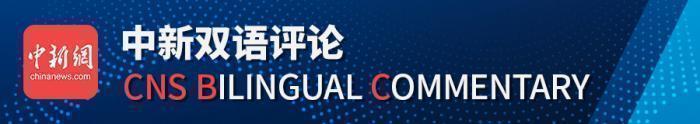 中新網
chinanews.com

中新双语评论
CNS BILINGUAL COMMENTARY